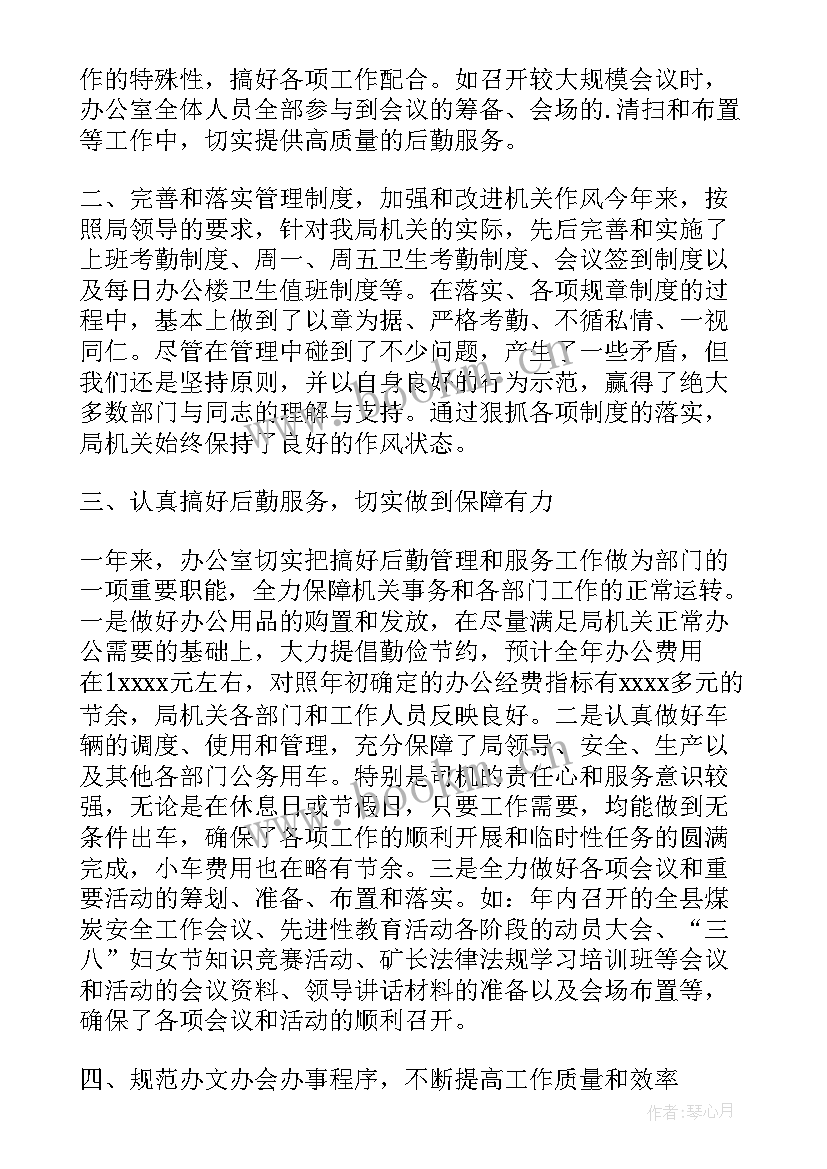 作的特殊性，搞好各项工作配合。如召开较大规模会议时，办公室全体人员全部参与到会议的筹备、会场的.清扫和布置等工作中，切实提供高质量的后勤服务。

二、完善和落实管理制度，加强和改进机关作风今年来，按照局领导的要求，针对我局机关的实际，先后完善和实施了上班考勤制度、周一、周五卫生考勤制度、会议签到制度以及每日办公楼卫生值班制度等。在落实、各项规章制度的过程中，基本上做到了以章为据、严格考勤、不循私情、一视同仁。尽管在管理中碰到了不少问题，产生了一些矛盾，但我们还是坚持原则，并以自身良好的行为示范，赢得了绝大多数部门与同志的理解与支持。通过狠抓各项制度的落实，局机关始终保持了良好的作风状态。

三、认真搞好后勤服务，切实做到保障有力

一年来，办公室切实把搞好后勤管理和服务工作做为部门的一项重要职能，全力保障机关事务和各部门工作的正常运转。一是做好办公用品的购置和发放，在尽量满足局机关正常办公需要的基础上，大力提倡勤俭节约，预计全年办公费用在1xxxx元左右，对照年初确定的办公经费指标有xxxx多元的节余，局机关各部门和工作人员反映良好。二是认真做好车辆的调度、使用和管理，充分保障了局领导、安全、生产以及其他各部门公务用车。特别是司机的责任心和服务意识较强，无论是在休息日或节假日，只要工作需要，均能做到无条件出车，确保了各项工作的顺利开展和临时性任务的圆满完成，小车费用也在略有节余。三是全力做好各项会议和重要活动的筹划、准备、布置和落实。如：年内召开的全县煤炭安全工作会议、先进性教育活动各阶段的动员大会、“三八”妇女节知识竞赛活动、矿长法律法规学习培训班等会议和活动的会议资料、领导讲话材料的准备以及会场布置等，确保了各项会议和活动的顺利召开。

四、规范办文办会办事程序，不断提高工作质量和效率

作者：琴心月